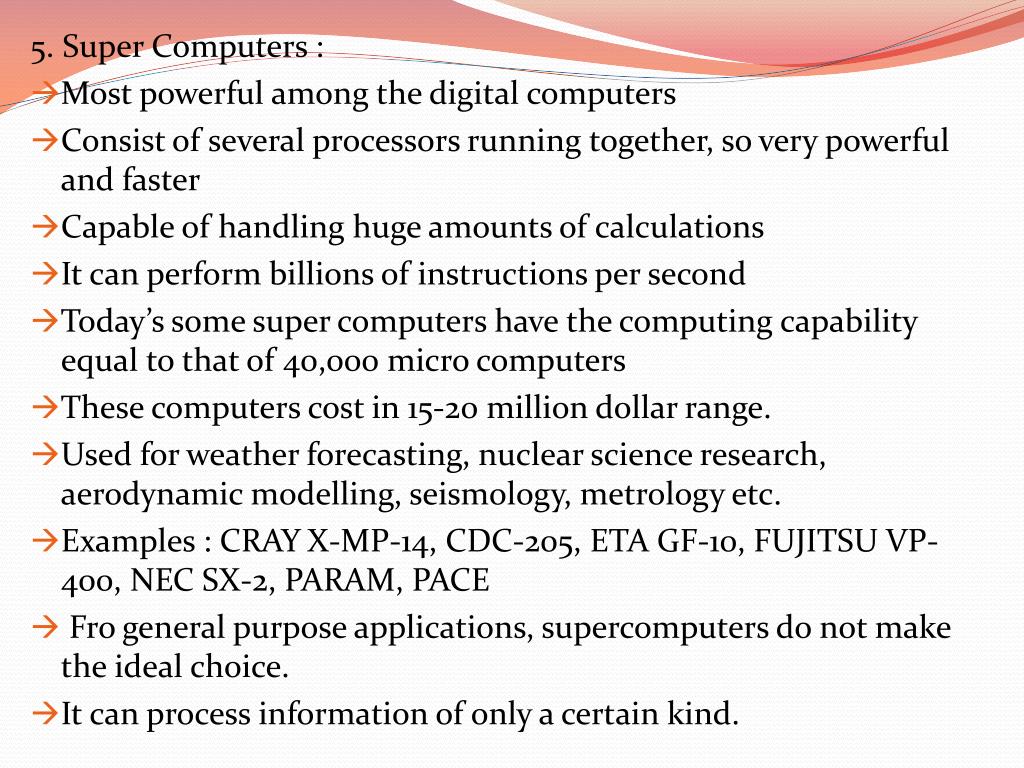 5. Super Computers :

→Most powerful among the digital computers

→Consist of several processors running together, so very powerful and faster

→Capable of handling huge amounts of calculations

→It can perform billions of instructions per second

→Today's some super computers have the computing capability equal to that of 40,000 micro computers

→These computers cost in 15-20 million dollar range.

→Used for weather forecasting, nuclear science research, aerodynamic modelling, seismology, metrology etc.

→Examples : CRAY X-MP-14, CDC-205, ETA GF-10, FUJITSU VP-400, NEC SX-2, PARAM, PACE

→ Fro general purpose applications, supercomputers do not make the ideal choice.

→It can process information of only a certain kind.